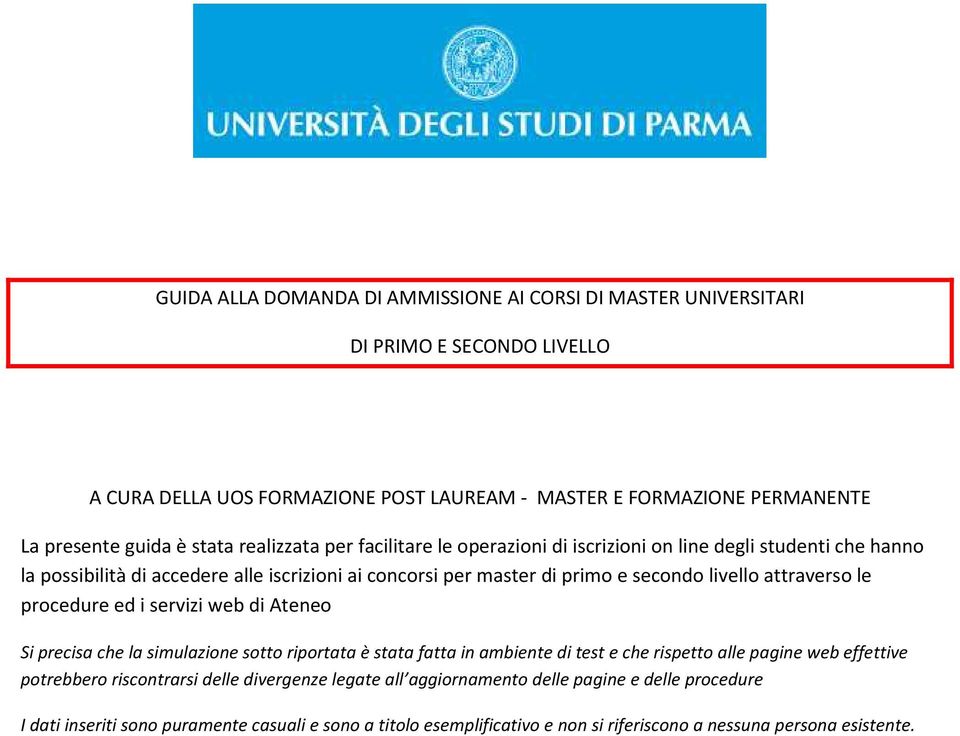 UNIVERSITÀ DEGLI STUDI DI PARMA

GUIDA ALLA DOMANDA DI AMMISSIONE AI CORSI DI MASTER UNIVERSITARI

DI PRIMO E SECONDO LIVELLO

A CURA DELLA UOS FORMAZIONE POST LAUREAM - MASTER E FORMAZIONE PERMANENTE

La presente guida è stata realizzata per facilitare le operazioni di iscrizioni on line degli studenti che hanno la possibilità di accedere alle iscrizioni ai concorsi per master di primo e secondo livello attraverso le procedure ed i servizi web di Ateneo

Si precisa che la simulazione sotto riportata è stata fatta in ambiente di test e che rispetto alle pagine web effettive potrebbero riscontrarsi delle divergenze legate all'aggiornamento delle pagine e delle procedure

I dati inseriti sono puramente casuali e sono a titolo esemplificativo e non si riferiscono a nessuna persona esistente.